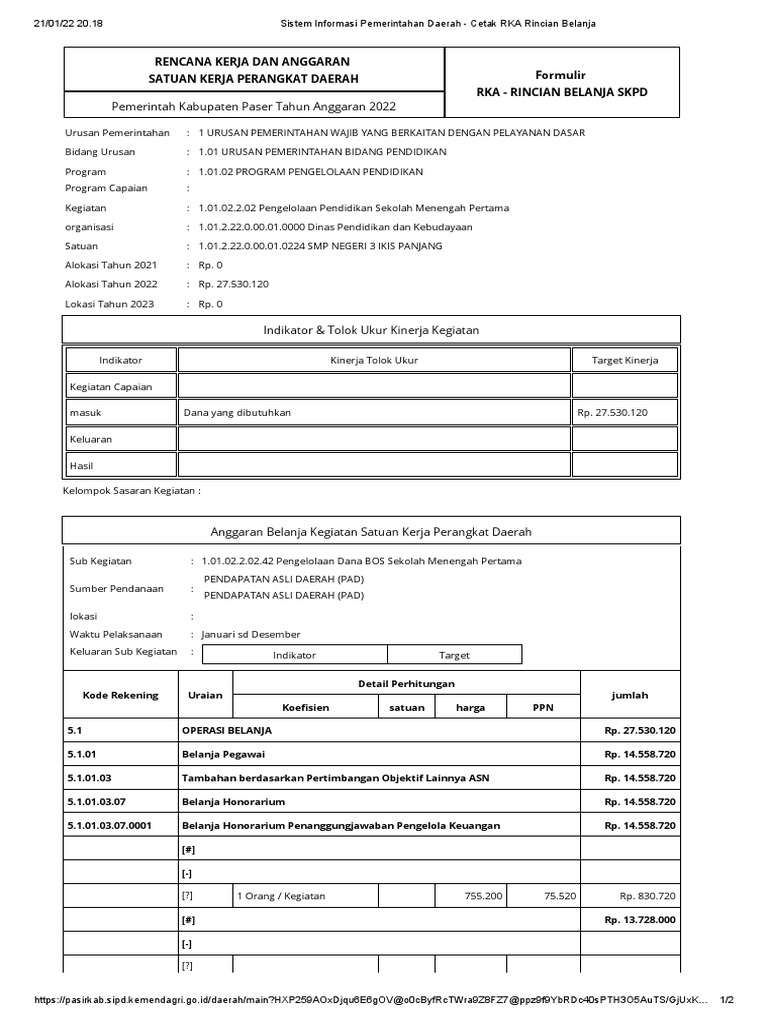 21/01/22 20.18 Sistem Informasi Pemerintahan Daerah - Cetak RKA Rincian Belanja

RENCANA KERJA DAN ANGGARAN
SATUAN KERJA PERANGKAT DAERAH

Formulir
RKA - RINCIAN BELANJA SKPD

Pemerintah Kabupaten Paser Tahun Anggaran 2022

Urusan Pemerintahan : 1 URUSAN PEMERINTAHAN WAJIB YANG BERKAITAN DENGAN PELAYANAN DASAR
Bidang Urusan : 1.01 URUSAN PEMERINTAHAN BIDANG PENDIDIKAN
Program : 1.01.02 PROGRAM PENGELOLAAN PENDIDIKAN
Program Capaian :
Kegiatan : 1.01.02.2.02 Pengelolaan Pendidikan Sekolah Menengah Pertama
organisasi : 1.01.2.22.0.00.01.0000 Dinas Pendidikan dan Kebudayaan
Satuan : 1.01.2.22.0.00.01.0224 SMP NEGERI 3 IKIS PANJANG
Alokasi Tahun 2021 : Rp. 0
Alokasi Tahun 2022 : Rp. 27.530.120
Lokasi Tahun 2023 : Rp. 0

Indikator & Tolok Ukur Kinerja Kegiatan

| Indikator | Kinerja Tolok Ukur | Target Kinerja |
|---|---|---|
| Kegiatan Capaian | | |
| masuk | Dana yang dibutuhkan | Rp. 27.530.120 |
| Keluaran | | |
| Hasil | | |

Kelompok Sasaran Kegiatan :

Anggaran Belanja Kegiatan Satuan Kerja Perangkat Daerah

Sub Kegiatan : 1.01.02.2.02.42 Pengelolaan Dana BOS Sekolah Menengah Pertama
Sumber Pendanaan : PENDAPATAN ASLI DAERAH (PAD)
PENDAPATAN ASLI DAERAH (PAD)
lokasi :
Waktu Pelaksanaan : Januari sd Desember
Keluaran Sub Kegiatan :

| Indikator | Target |
|---|---|

| Kode Rekening | Uraian | Detail Perhitungan: Koefisien | satuan | harga | PPN | jumlah |
|---|---|---|---|---|---|---|
| 5.1 | OPERASI BELANJA | | | | | Rp. 27.530.120 |
| 5.1.01 | Belanja Pegawai | | | | | Rp. 14.558.720 |
| 5.1.01.03 | Tambahan berdasarkan Pertimbangan Objektif Lainnya ASN | | | | | Rp. 14.558.720 |
| 5.1.01.03.07 | Belanja Honorarium | | | | | Rp. 14.558.720 |
| 5.1.01.03.07.0001 | Belanja Honorarium Penanggungjawaban Pengelola Keuangan | | | | | Rp. 14.558.720 |
| | [#] | | | | | |
| | [-] | | | | | |
| | [?] | 1 Orang / Kegiatan | | 755.200 | 75.520 | Rp. 830.720 |
| | [#] | | | | | Rp. 13.728.000 |
| | [-] | | | | | |
| | [?] | | | | | |

https://pasirkab.sipd.kemendagri.go.id/daerah/main?HXP259AOxDjqu6E6gOV@o0cByfRcTWra9Z8FZ7@ppz9f9YbRDc40sPTH3O5AuTS/GjUxK... 1/2